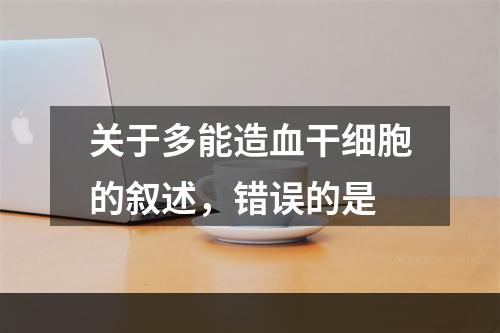 关于多能造血干细胞的叙述，错误的是